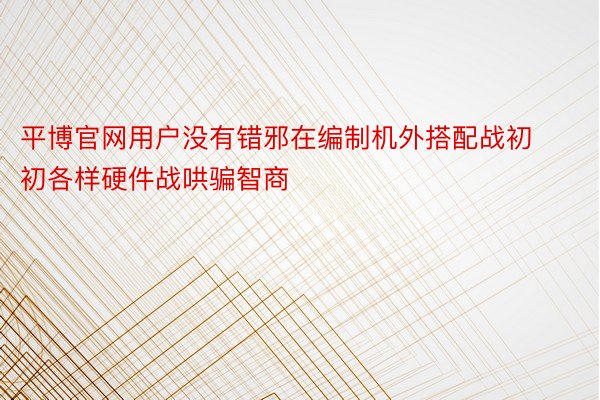 平博官网用户没有错邪在编制机外搭配战初初各样硬件战哄骗智商